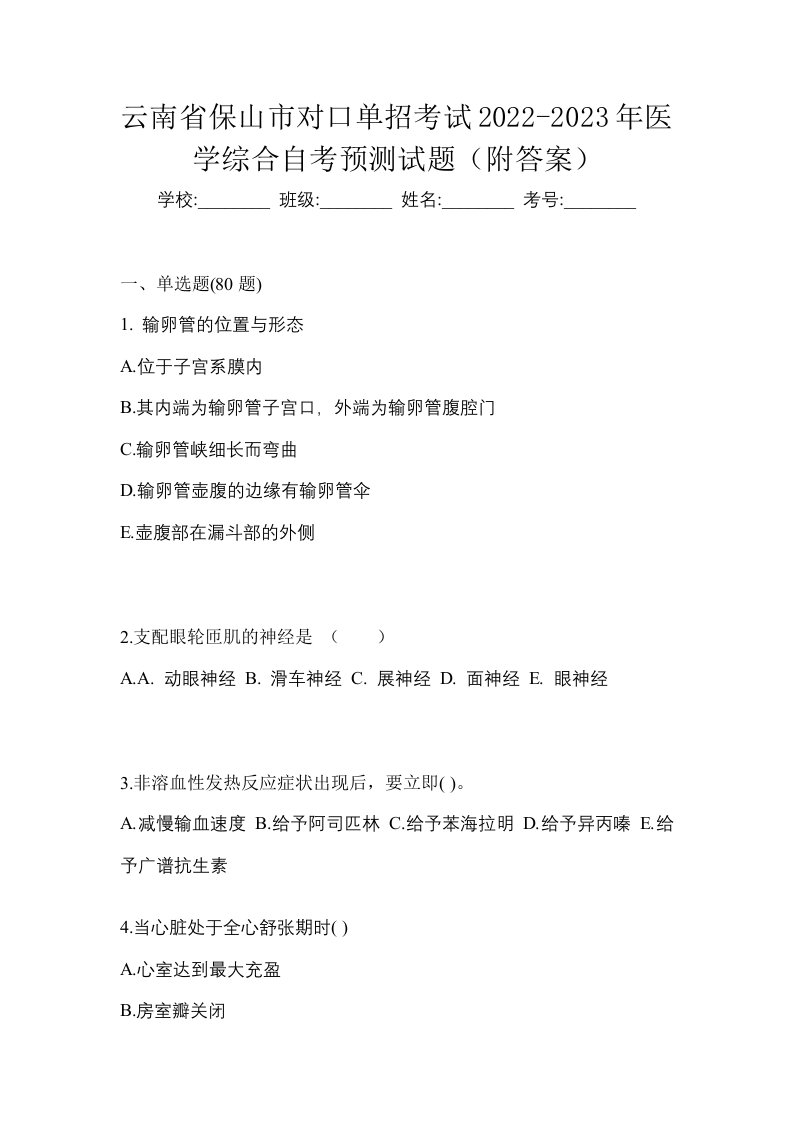 云南省保山市对口单招考试2022-2023年医学综合自考预测试题（附答案）

学校:________ 班级:________ 姓名:________ 考号:________

一、单选题(80 题)

1. 输卵管的位置与形态

A.位于子宫系膜内

B.其内端为输卵管子宫口，外端为输卵管腹腔门

C.输卵管峡细长而弯曲

D.输卵管壶腹的边缘有输卵管伞

E.壶腹部在漏斗部的外侧

2.支配眼轮匝肌的神经是 （　　）

A.A. 动眼神经 B. 滑车神经 C. 展神经 D. 面神经 E. 眼神经

3.非溶血性发热反应症状出现后，要立即( )。

A.减慢输血速度 B.给予阿司匹林 C.给予苯海拉明 D.给予异丙嗪 E.给予广谱抗生素

4.当心脏处于全心舒张期时( )

A.心室达到最大充盈

B.房室瓣关闭